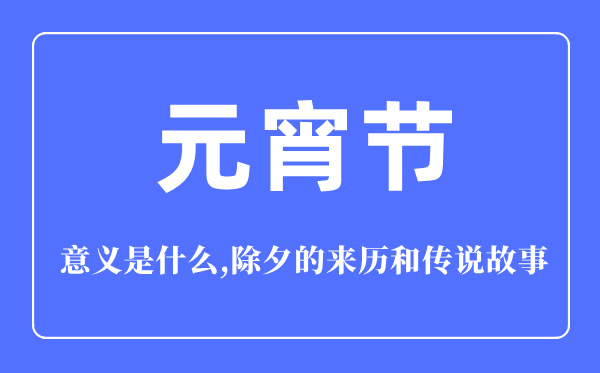 元宵节

意义是什么,除夕的来历和传说故事